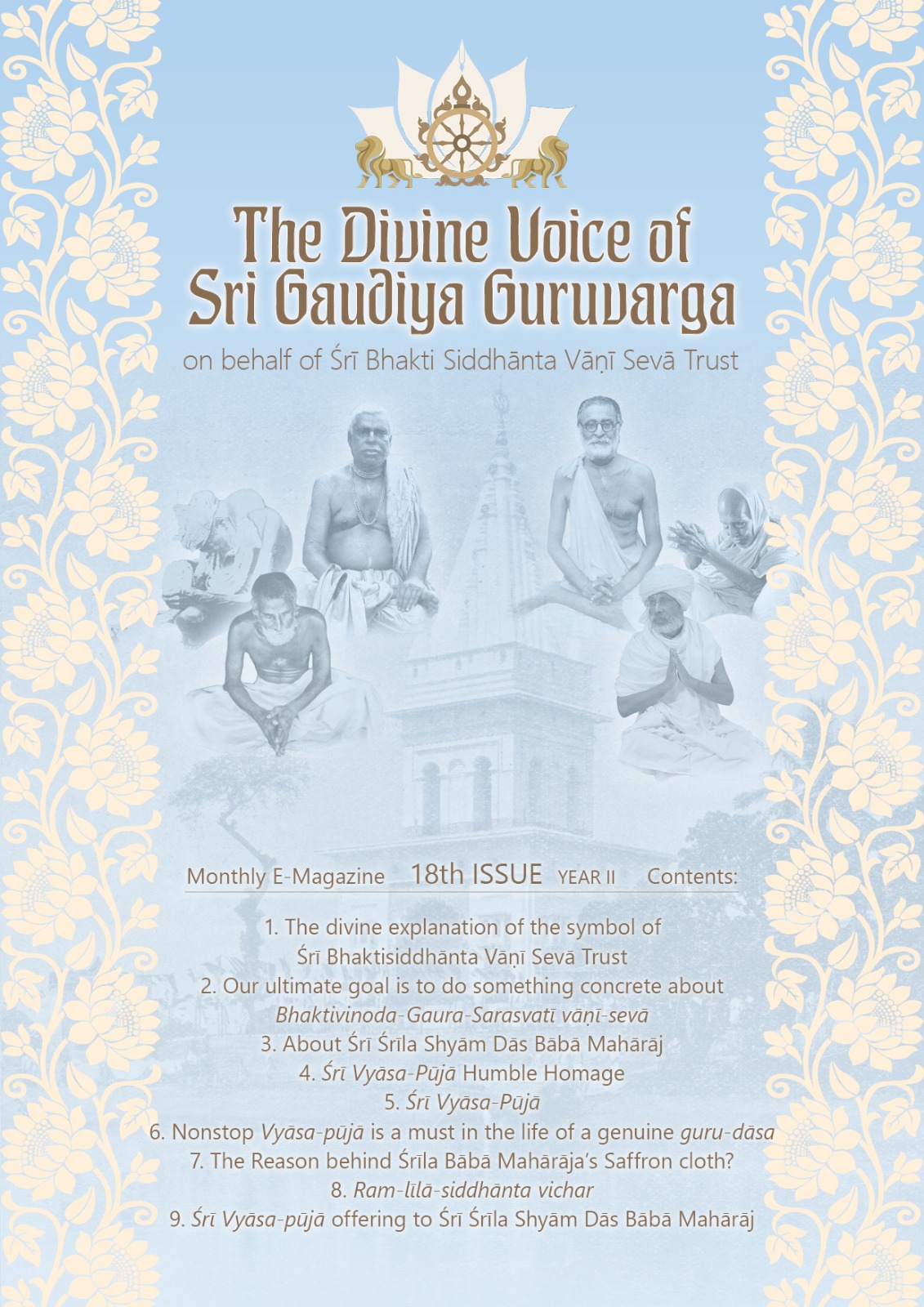 The Divine Voice of
Sri Gaudiya Guruvarga

on behalf of Śrī Bhakti Siddhānta Vāṇī Sevā Trust

Monthly E-Magazine 18th ISSUE YEAR II Contents:

1. The divine explanation of the symbol of Śrī Bhaktisiddhānta Vāṇī Sevā Trust
2. Our ultimate goal is to do something concrete about Bhaktivinoda-Gaura-Sarasvatī vāṇī-sevā
3. About Śrī Śrīla Shyām Dās Bābā Mahārāj
4. Śrī Vyāsa-Pūjā Humble Homage
5. Śrī Vyāsa-Pūjā
6. Nonstop Vyāsa-pūjā is a must in the life of a genuine guru-dāsa
7. The Reason behind Śrīla Bābā Mahārāja's Saffron cloth?
8. Ram-līlā-siddhānta vichar
9. Śrī Vyāsa-pūjā offering to Śrī Śrīla Shyām Dās Bābā Mahārāj